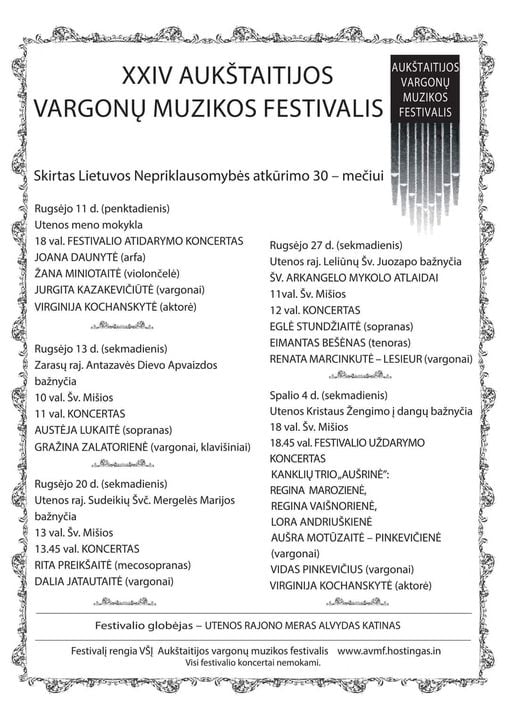 XXIV AUKŠTAITIJOS
VARGONŲ MUZIKOS FESTIVALIS

AUKŠTAITIJOS
VARGONŲ
MUZIKOS
FESTIVALIS

Skirtas Lietuvos Nepriklausomybės atkūrimo 30 – mečiui

Rugsėjo 11 d. (penktadienis)
Utenos meno mokykla
18 val. FESTIVALIO ATIDARYMO KONCERTAS
JOANA DAUNYTĖ (arfa)
ŽANA MINIOTAITĖ (violončelė)
JURGITA KAZAKEVIČIŪTĖ (vargonai)
VIRGINIJA KOCHANSKYTĖ (aktorė)

Rugsėjo 13 d. (sekmadienis)
Zarasų raj. Antazavės Dievo Apvaizdos bažnyčia
10 val. Šv. Mišios
11 val. KONCERTAS
AUSTĖJA LUKAITĖ (sopranas)
GRAŽINA ZALATORIENĖ (vargonai, klavišiniai)

Rugsėjo 20 d. (sekmadienis)
Utenos raj. Sudeikių Švč. Mergelės Marijos bažnyčia
13 val. Šv. Mišios
13.45 val. KONCERTAS
RITA PREIKŠAITĖ (mecosopranas)
DALIA JATAUTAITĖ (vargonai)

Rugsėjo 27 d. (sekmadienis)
Utenos raj. Leliūnų Šv. Juozapo bažnyčia
ŠV. ARKANGELO MYKOLO ATLAIDAI
11val. Šv. Mišios
12 val. KONCERTAS
EGLĖ STUNDŽIAITĖ (sopranas)
EIMANTAS BEŠĖNAS (tenoras)
RENATA MARCINKUTĖ – LESIEUR (vargonai)

Spalio 4 d. (sekmadienis)
Utenos Kristaus Žengimo į dangų bažnyčia
18 val. Šv. Mišios
18.45 val. FESTIVALIO UŽDARYMO KONCERTAS
KANKLIŲ TRIO „AUŠRINĖ":
REGINA MAROZIENĖ,
REGINA VAIŠNORIENĖ,
LORA ANDRIUŠKIENĖ
AUŠRA MOTŪZAITĖ – PINKEVIČIENĖ (vargonai)
VIDAS PINKEVIČIUS (vargonai)
VIRGINIJA KOCHANSKYTĖ (aktorė)

Festivalio globėjas – UTENOS RAJONO MERAS ALVYDAS KATINAS

Festivalį rengia VŠĮ Aukštaitijos vargonų muzikos festivalis www.avmf.hostingas.in
Visi festivalio koncertai nemokami.